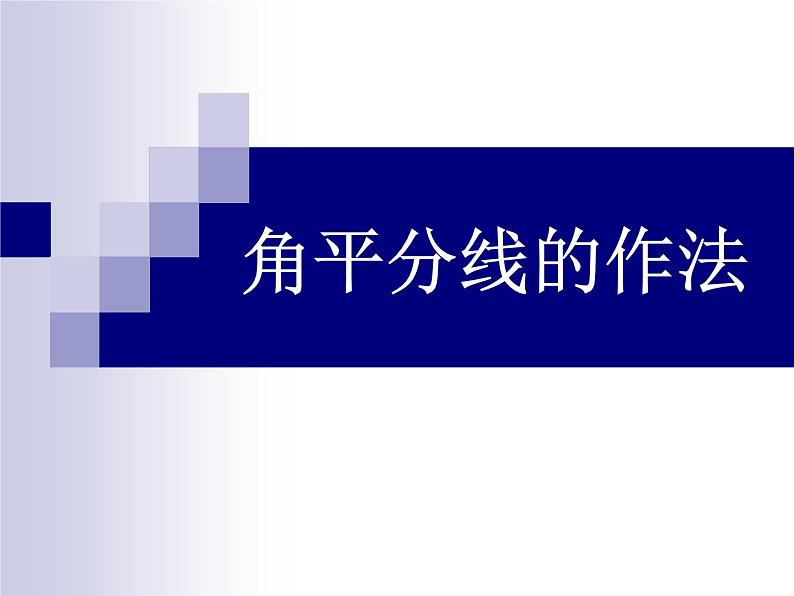 角平分线的作法